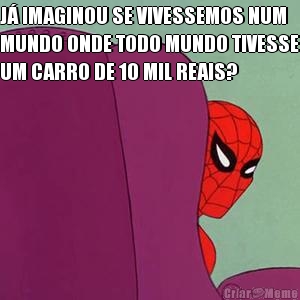 JÁ IMAGINOU SE VIVESSEMOS NUM MUNDO ONDE TODO MUNDO TIVESSE UM CARRO DE 10 MIL REAIS?

Criar Meme